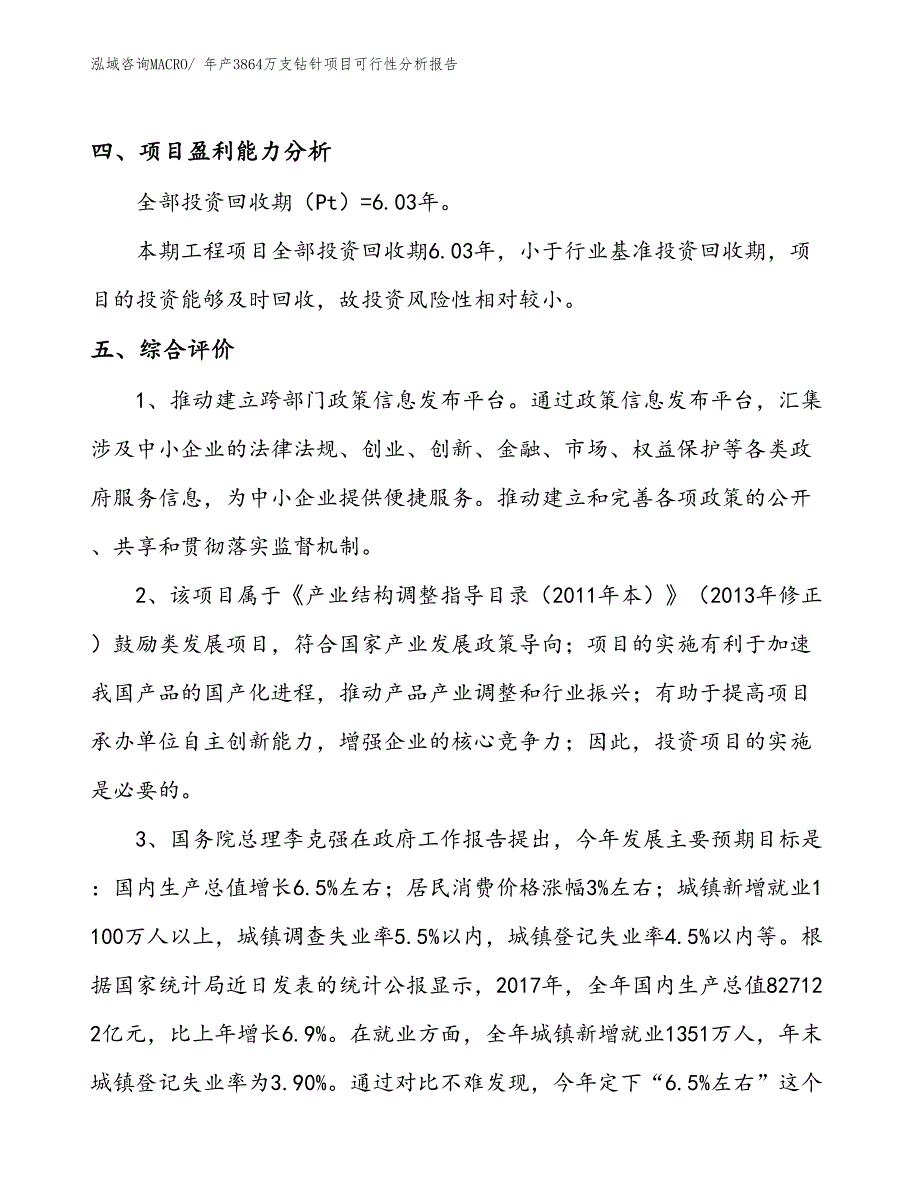 泓域咨询MACRO/ 年产3864万支钻针项目可行性分析报告

四、项目盈利能力分析

全部投资回收期（Pt）=6.03年。

本期工程项目全部投资回收期6.03年，小于行业基准投资回收期，项目的投资能够及时回收，故投资风险性相对较小。

五、综合评价

1、推动建立跨部门政策信息发布平台。通过政策信息发布平台，汇集涉及中小企业的法律法规、创业、创新、金融、市场、权益保护等各类政府服务信息，为中小企业提供便捷服务。推动建立和完善各项政策的公开、共享和贯彻落实监督机制。

2、该项目属于《产业结构调整指导目录（2011年本）》（2013年修正）鼓励类发展项目，符合国家产业发展政策导向；项目的实施有利于加速我国产品的国产化进程，推动产品产业调整和行业振兴；有助于提高项目承办单位自主创新能力，增强企业的核心竞争力；因此，投资项目的实施是必要的。

3、国务院总理李克强在政府工作报告提出，今年发展主要预期目标是：国内生产总值增长6.5%左右；居民消费价格涨幅3%左右；城镇新增就业1100万人以上，城镇调查失业率5.5%以内，城镇登记失业率4.5%以内等。根据国家统计局近日发表的统计公报显示，2017年，全年国内生产总值827122亿元，比上年增长6.9%。在就业方面，全年城镇新增就业1351万人，年末城镇登记失业率为3.90%。通过对比不难发现，今年定下“6.5%左右”这个